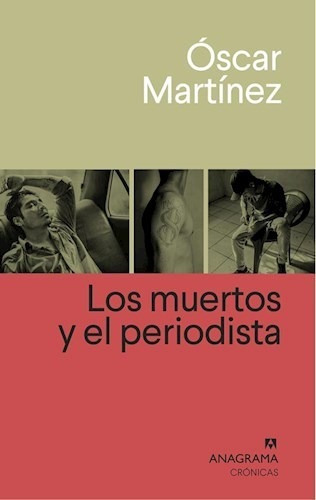 Óscar Martínez

Los muertos y el periodista

ANAGRAMA
CRÓNICAS